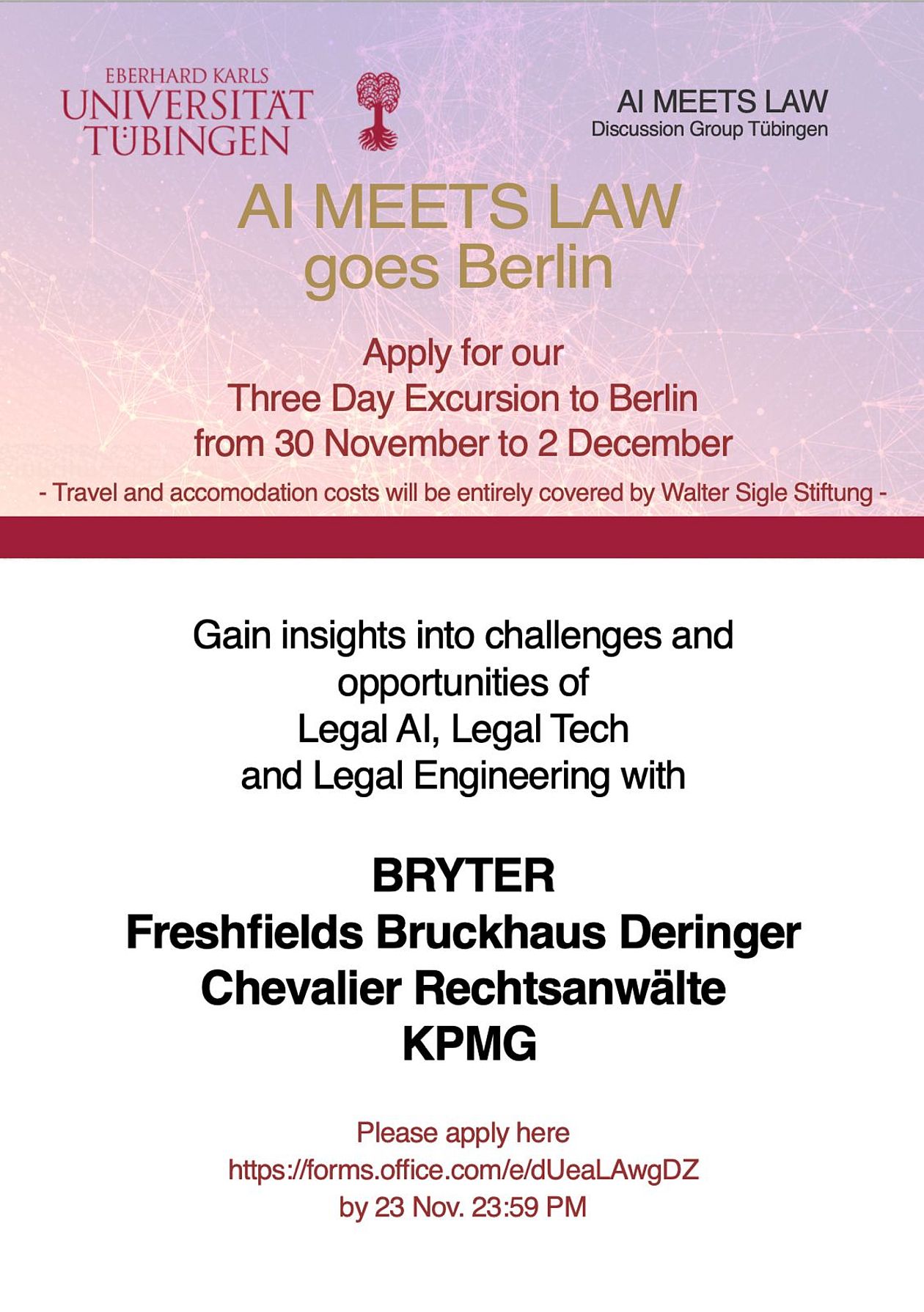 EBERHARD KARLS
UNIVERSITÄT
TÜBINGEN

AI MEETS LAW
Discussion Group Tübingen

AI MEETS LAW
goes Berlin

Apply for our
Three Day Excursion to Berlin
from 30 November to 2 December

- Travel and accomodation costs will be entirely covered by Walter Sigle Stiftung -

Gain insights into challenges and opportunities of Legal AI, Legal Tech and Legal Engineering with

BRYTER
Freshfields Bruckhaus Deringer
Chevalier Rechtsanwälte
KPMG

Please apply here
https://forms.office.com/e/dUeaLAwgDZ
by 23 Nov. 23:59 PM